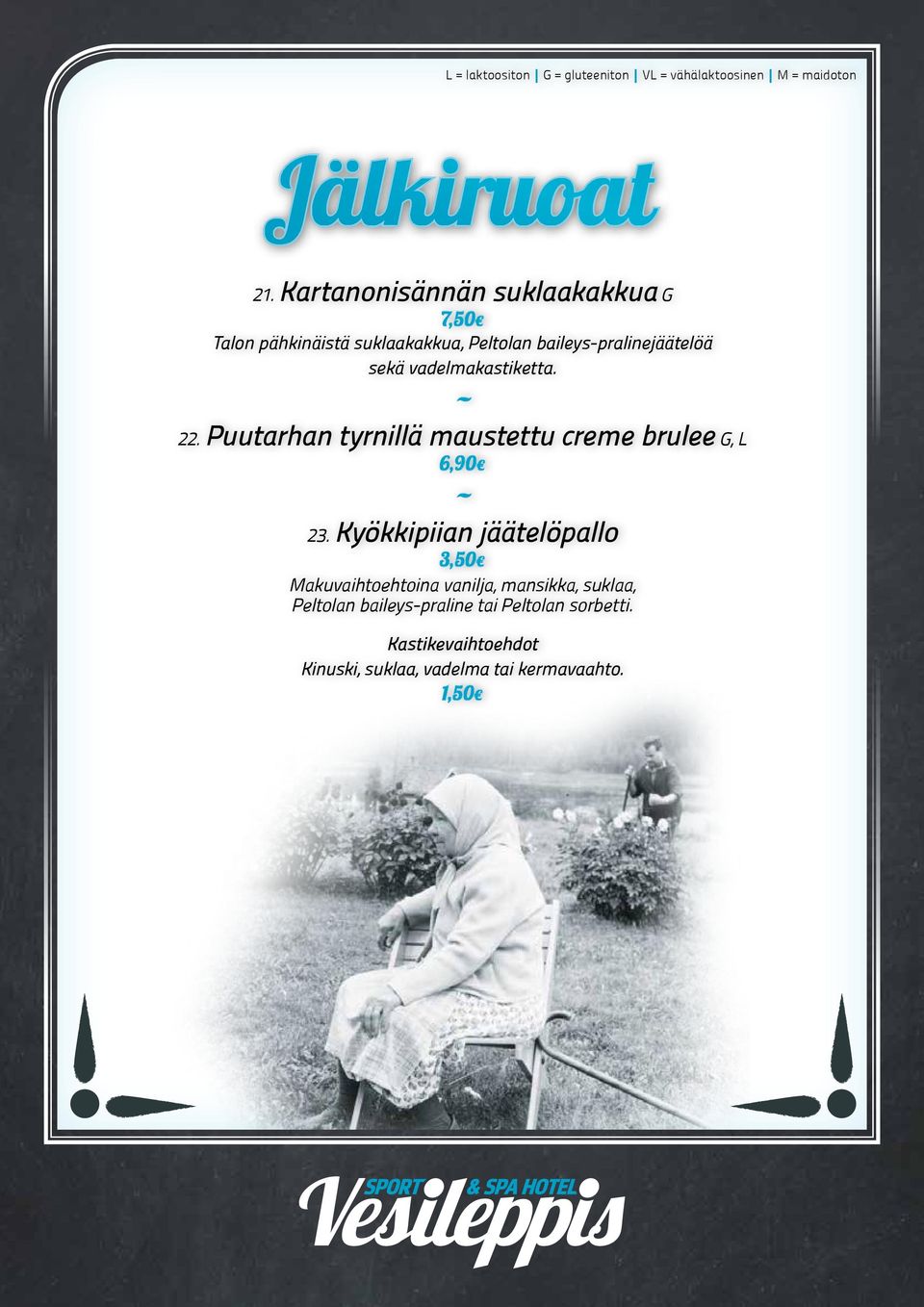 L = laktoositon | G = gluteeniton | VL = vähälaktoosinen | M = maidoton

Jälkiruoat

21. Kartanonisännän suklaakakkua G
7,50€
Talon pähkinäistä suklaakakkua, Peltolan baileys-pralinejäätelöä sekä vadelmakastiketta.

~

22. Puutarhan tyrnillä maustettu creme brulee G, L
6,90€

~

23. Kyökkipiian jäätelöpallo
3,50€
Makuvaihtoehtoina vanilja, mansikka, suklaa, Peltolan baileys-praline tai Peltolan sorbetti.

Kastikevaihtoehdot
Kinuski, suklaa, vadelma tai kermavaahto.
1,50€

SPORT & SPA HOTEL
Vesileppis